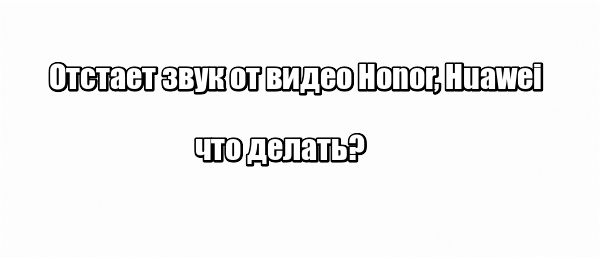 Отстает звук от видео Honor, Huawei

что делать?